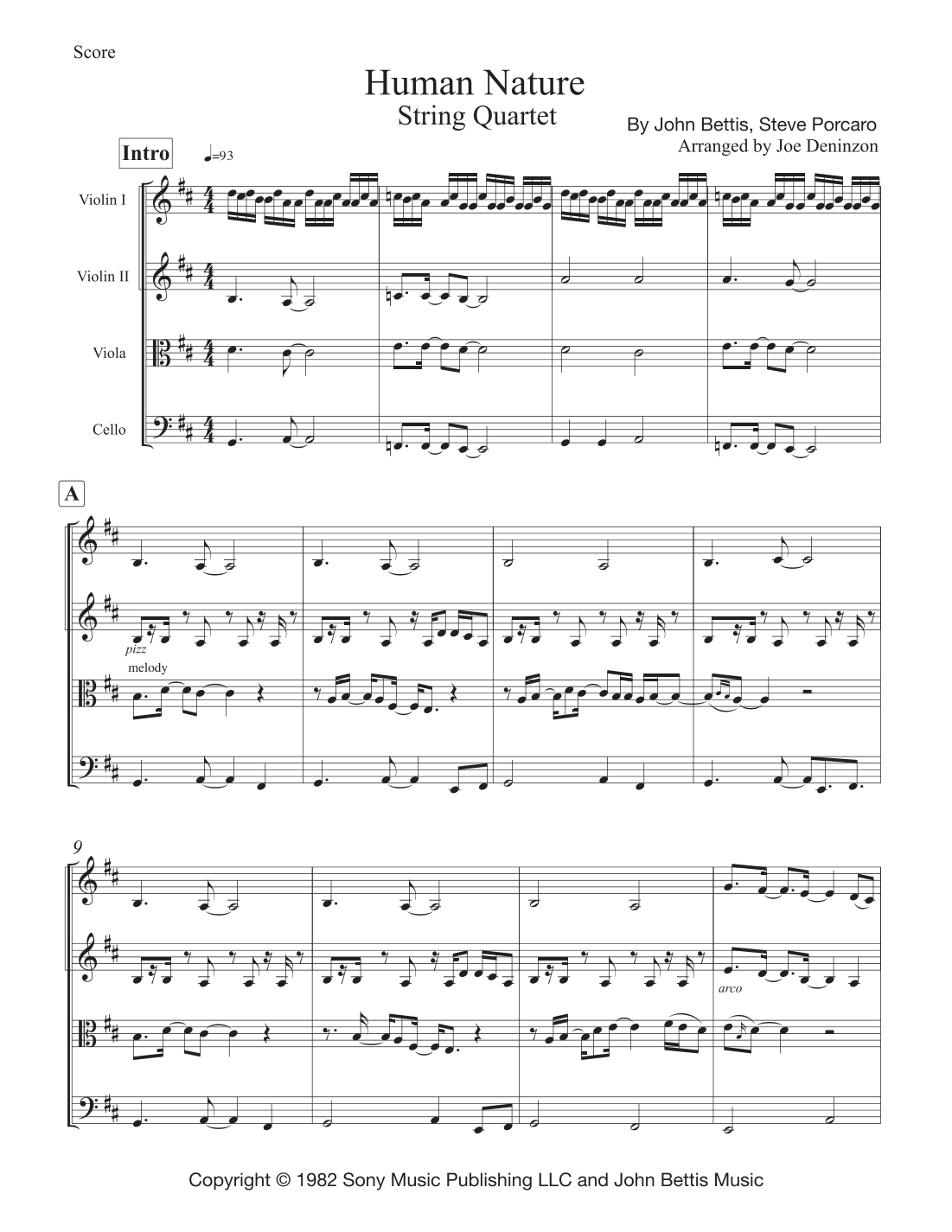 Score

Human Nature
String Quartet

By John Bettis, Steve Porcaro
Arranged by Joe Deninzon

Intro
♩=93

Violin I

Violin II

Viola

Cello

A

pizz

melody

9

arco

Copyright © 1982 Sony Music Publishing LLC and John Bettis Music